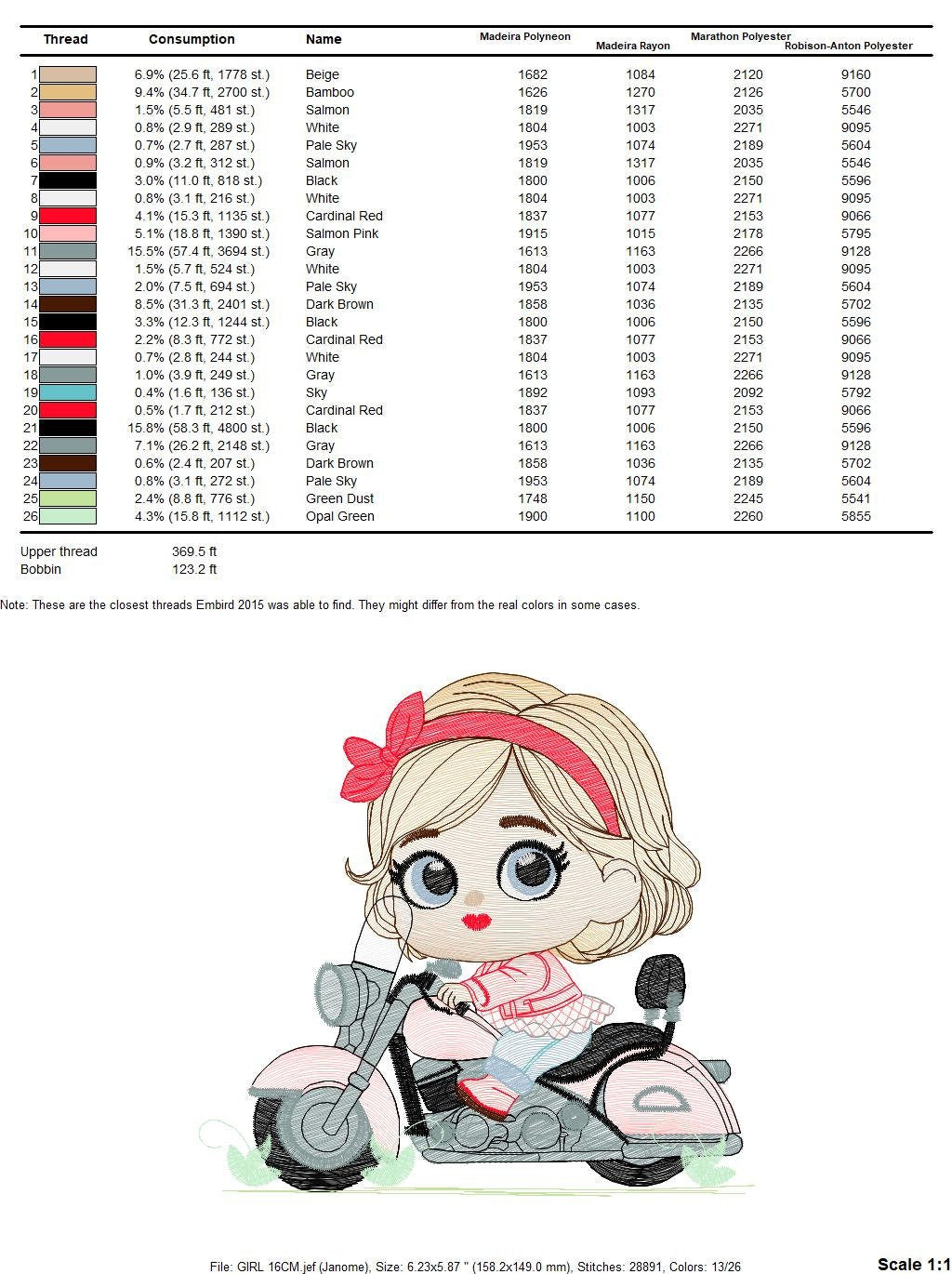 | Thread | Consumption | Name | Madeira Polyneon | Madeira Rayon | Marathon Polyester | Robison-Anton Polyester |
|---|---|---|---|---|---|---|
| 1 | 6.9% (25.6 ft, 1778 st.) | Beige | 1682 | 1084 | 2120 | 9160 |
| 2 | 9.4% (34.7 ft, 2700 st.) | Bamboo | 1626 | 1270 | 2126 | 5700 |
| 3 | 1.5% (5.5 ft, 481 st.) | Salmon | 1819 | 1317 | 2035 | 5546 |
| 4 | 0.8% (2.9 ft, 289 st.) | White | 1804 | 1003 | 2271 | 9095 |
| 5 | 0.7% (2.7 ft, 287 st.) | Pale Sky | 1953 | 1074 | 2189 | 5604 |
| 6 | 0.9% (3.2 ft, 312 st.) | Salmon | 1819 | 1317 | 2035 | 5546 |
| 7 | 3.0% (11.0 ft, 818 st.) | Black | 1800 | 1006 | 2150 | 5596 |
| 8 | 0.8% (3.1 ft, 216 st.) | White | 1804 | 1003 | 2271 | 9095 |
| 9 | 4.1% (15.3 ft, 1135 st.) | Cardinal Red | 1837 | 1077 | 2153 | 9066 |
| 10 | 5.1% (18.8 ft, 1390 st.) | Salmon Pink | 1915 | 1015 | 2178 | 5795 |
| 11 | 15.5% (57.4 ft, 3694 st.) | Gray | 1613 | 1163 | 2266 | 9128 |
| 12 | 1.5% (5.7 ft, 524 st.) | White | 1804 | 1003 | 2271 | 9095 |
| 13 | 2.0% (7.5 ft, 694 st.) | Pale Sky | 1953 | 1074 | 2189 | 5604 |
| 14 | 8.5% (31.3 ft, 2401 st.) | Dark Brown | 1858 | 1036 | 2135 | 5702 |
| 15 | 3.3% (12.3 ft, 1244 st.) | Black | 1800 | 1006 | 2150 | 5596 |
| 16 | 2.2% (8.3 ft, 772 st.) | Cardinal Red | 1837 | 1077 | 2153 | 9066 |
| 17 | 0.7% (2.8 ft, 244 st.) | White | 1804 | 1003 | 2271 | 9095 |
| 18 | 1.0% (3.9 ft, 249 st.) | Gray | 1613 | 1163 | 2266 | 9128 |
| 19 | 0.4% (1.6 ft, 136 st.) | Sky | 1892 | 1093 | 2092 | 5792 |
| 20 | 0.5% (1.7 ft, 212 st.) | Cardinal Red | 1837 | 1077 | 2153 | 9066 |
| 21 | 15.8% (58.3 ft, 4800 st.) | Black | 1800 | 1006 | 2150 | 5596 |
| 22 | 7.1% (26.2 ft, 2148 st.) | Gray | 1613 | 1163 | 2266 | 9128 |
| 23 | 0.6% (2.4 ft, 207 st.) | Dark Brown | 1858 | 1036 | 2135 | 5702 |
| 24 | 0.8% (3.1 ft, 272 st.) | Pale Sky | 1953 | 1074 | 2189 | 5604 |
| 25 | 2.4% (8.8 ft, 776 st.) | Green Dust | 1748 | 1150 | 2245 | 5541 |
| 26 | 4.3% (15.8 ft, 1112 st.) | Opal Green | 1900 | 1100 | 2260 | 5855 |

Upper thread 369.5 ft
Bobbin 123.2 ft

Note: These are the closest threads Embird 2015 was able to find. They might differ from the real colors in some cases.

File: GIRL 16CM.jef (Janome), Size: 6.23x5.87 " (158.2x149.0 mm), Stitches: 28891, Colors: 13/26

Scale 1:1